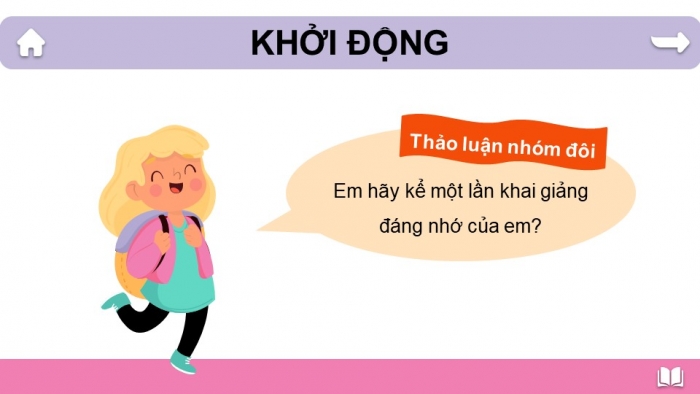 KHỞI ĐỘNG

Thảo luận nhóm đôi

Em hãy kể một lần khai giảng đáng nhớ của em?